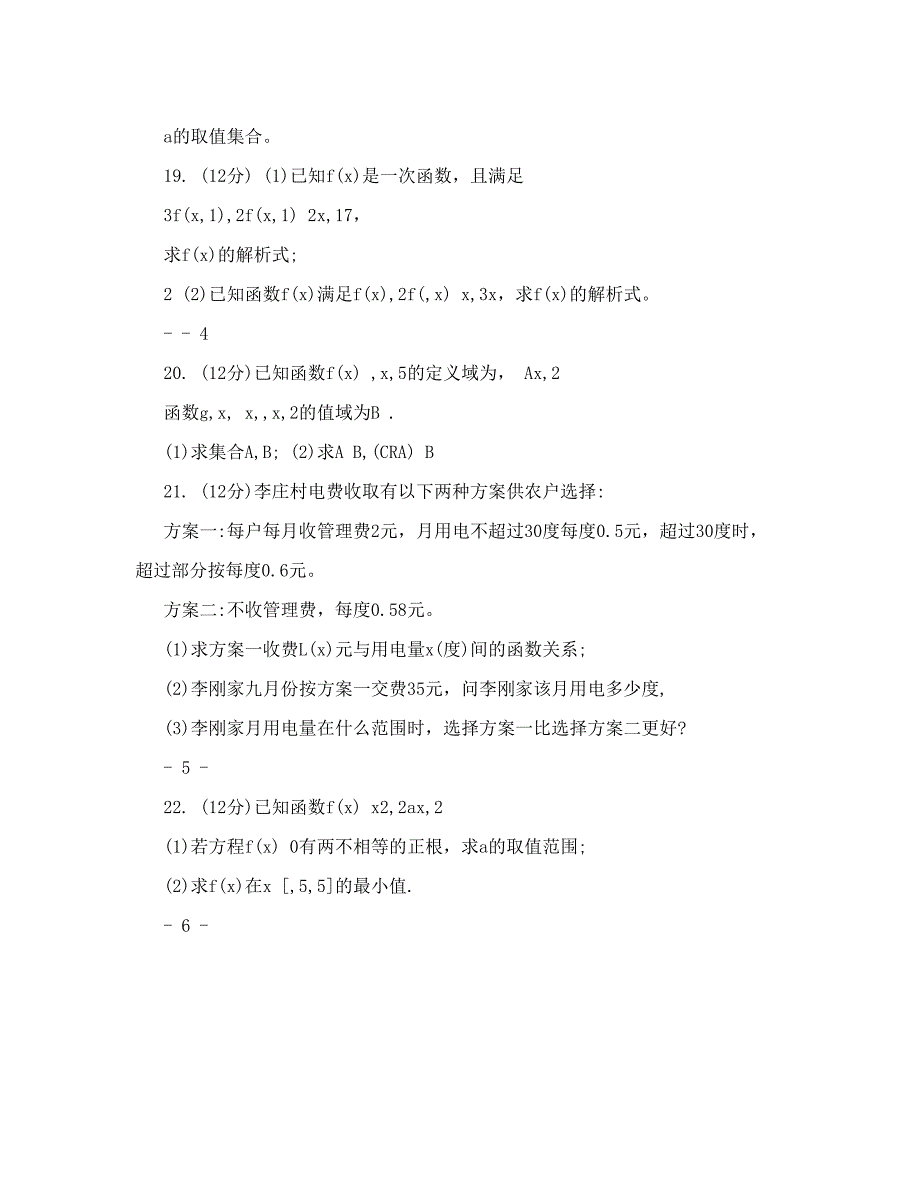 a的取值集合。

19. (12分) (1)已知f(x)是一次函数，且满足

3f(x,1),2f(x,1) 2x,17，

求f(x)的解析式;

2 (2)已知函数f(x)满足f(x),2f(,x) x,3x，求f(x)的解析式。

- - 4

20. (12分)已知函数f(x) ,x,5的定义域为， Ax,2

函数g,x, x,,x,2的值域为B .

(1)求集合A,B; (2)求A B,(CRA) B

21. (12分)李庄村电费收取有以下两种方案供农户选择:

方案一:每户每月收管理费2元，月用电不超过30度每度0.5元，超过30度时，超过部分按每度0.6元。

方案二:不收管理费，每度0.58元。

(1)求方案一收费L(x)元与用电量x(度)间的函数关系;

(2)李刚家九月份按方案一交费35元，问李刚家该月用电多少度,

(3)李刚家月用电量在什么范围时，选择方案一比选择方案二更好?

- 5 -

22. (12分)已知函数f(x) x2,2ax,2

(1)若方程f(x) 0有两不相等的正根，求a的取值范围;

(2)求f(x)在x [,5,5]的最小值.

- 6 -